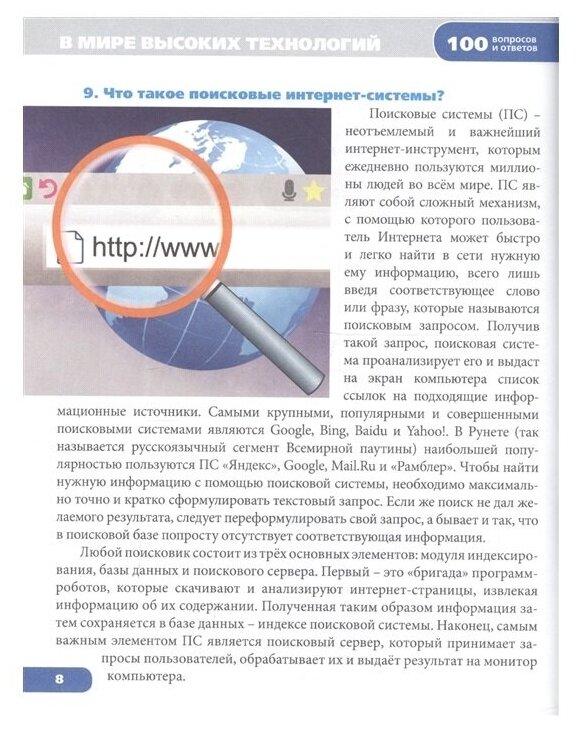 В МИРЕ ВЫСОКИХ ТЕХНОЛОГИЙ

100 вопросов и ответов

9. Что такое поисковые интернет-системы?

http://www

Поисковые системы (ПС) – неотъемлемый и важнейший интернет-инструмент, которым ежедневно пользуются миллионы людей во всём мире. ПС являют собой сложный механизм, с помощью которого пользователь Интернета может быстро и легко найти в сети нужную ему информацию, всего лишь введя соответствующее слово или фразу, которые называются поисковым запросом. Получив такой запрос, поисковая система проанализирует его и выдаст на экран компьютера список ссылок на подходящие информационные источники. Самыми крупными, популярными и совершенными поисковыми системами являются Google, Bing, Baidu и Yahoo!. В Рунете (так называется русскоязычный сегмент Всемирной паутины) наибольшей популярностью пользуются ПС «Яндекс», Google, Mail.Ru и «Рамблер». Чтобы найти нужную информацию с помощью поисковой системы, необходимо максимально точно и кратко сформулировать текстовый запрос. Если же поиск не дал желаемого результата, следует переформулировать свой запрос, а бывает и так, что в поисковой базе попросту отсутствует соответствующая информация.

Любой поисковик состоит из трёх основных элементов: модуля индексирования, базы данных и поискового сервера. Первый – это «бригада» программ-роботов, которые скачивают и анализируют интернет-страницы, извлекая информацию об их содержании. Полученная таким образом информация затем сохраняется в базе данных – индексе поисковой системы. Наконец, самым важным элементом ПС является поисковый сервер, который принимает запросы пользователей, обрабатывает их и выдаёт результат на монитор компьютера.

8